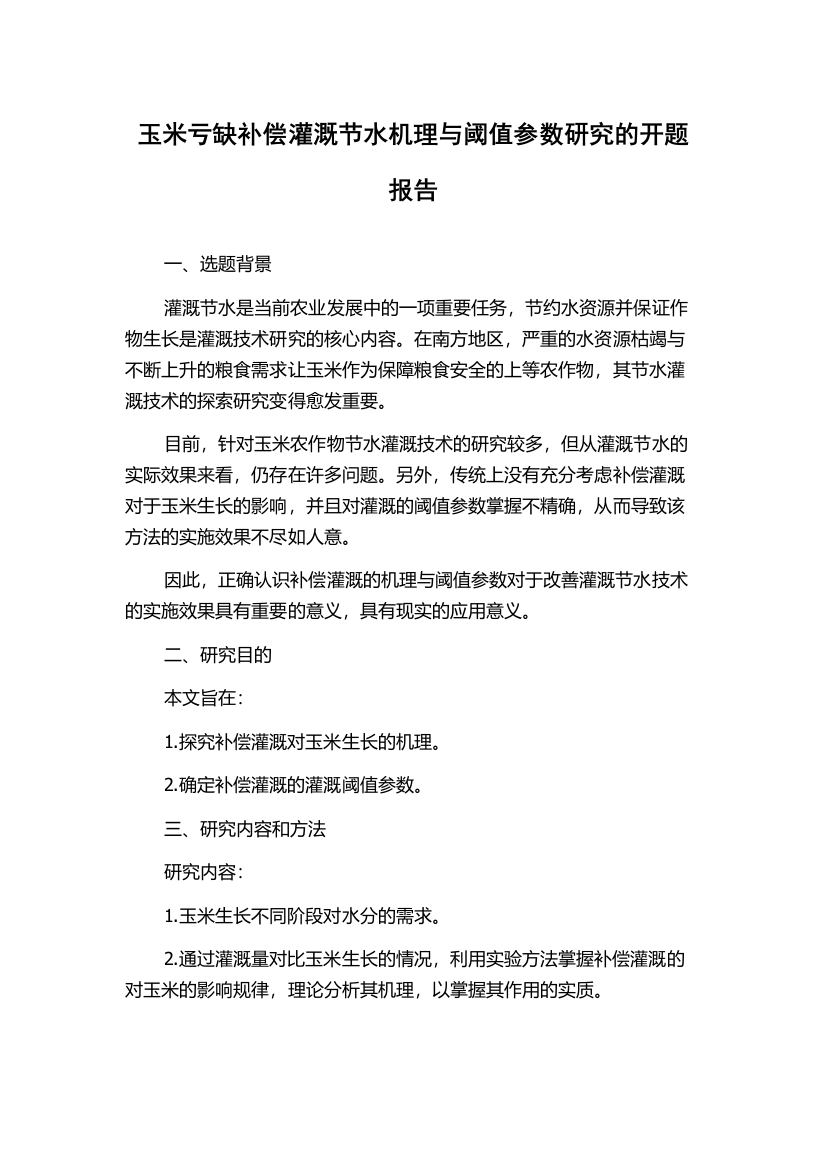 玉米亏缺补偿灌溉节水机理与阈值参数研究的开题报告

一、选题背景

灌溉节水是当前农业发展中的一项重要任务，节约水资源并保证作物生长是灌溉技术研究的核心内容。在南方地区，严重的水资源枯竭与不断上升的粮食需求让玉米作为保障粮食安全的上等农作物，其节水灌溉技术的探索研究变得愈发重要。

目前，针对玉米农作物节水灌溉技术的研究较多，但从灌溉节水的实际效果来看，仍存在许多问题。另外，传统上没有充分考虑补偿灌溉对于玉米生长的影响，并且对灌溉的阈值参数掌握不精确，从而导致该方法的实施效果不尽如人意。

因此，正确认识补偿灌溉的机理与阈值参数对于改善灌溉节水技术的实施效果具有重要的意义，具有现实的应用意义。

二、研究目的

本文旨在：

1.探究补偿灌溉对玉米生长的机理。

2.确定补偿灌溉的灌溉阈值参数。

三、研究内容和方法

研究内容：

1.玉米生长不同阶段对水分的需求。

2.通过灌溉量对比玉米生长的情况，利用实验方法掌握补偿灌溉的对玉米的影响规律，理论分析其机理，以掌握其作用的实质。